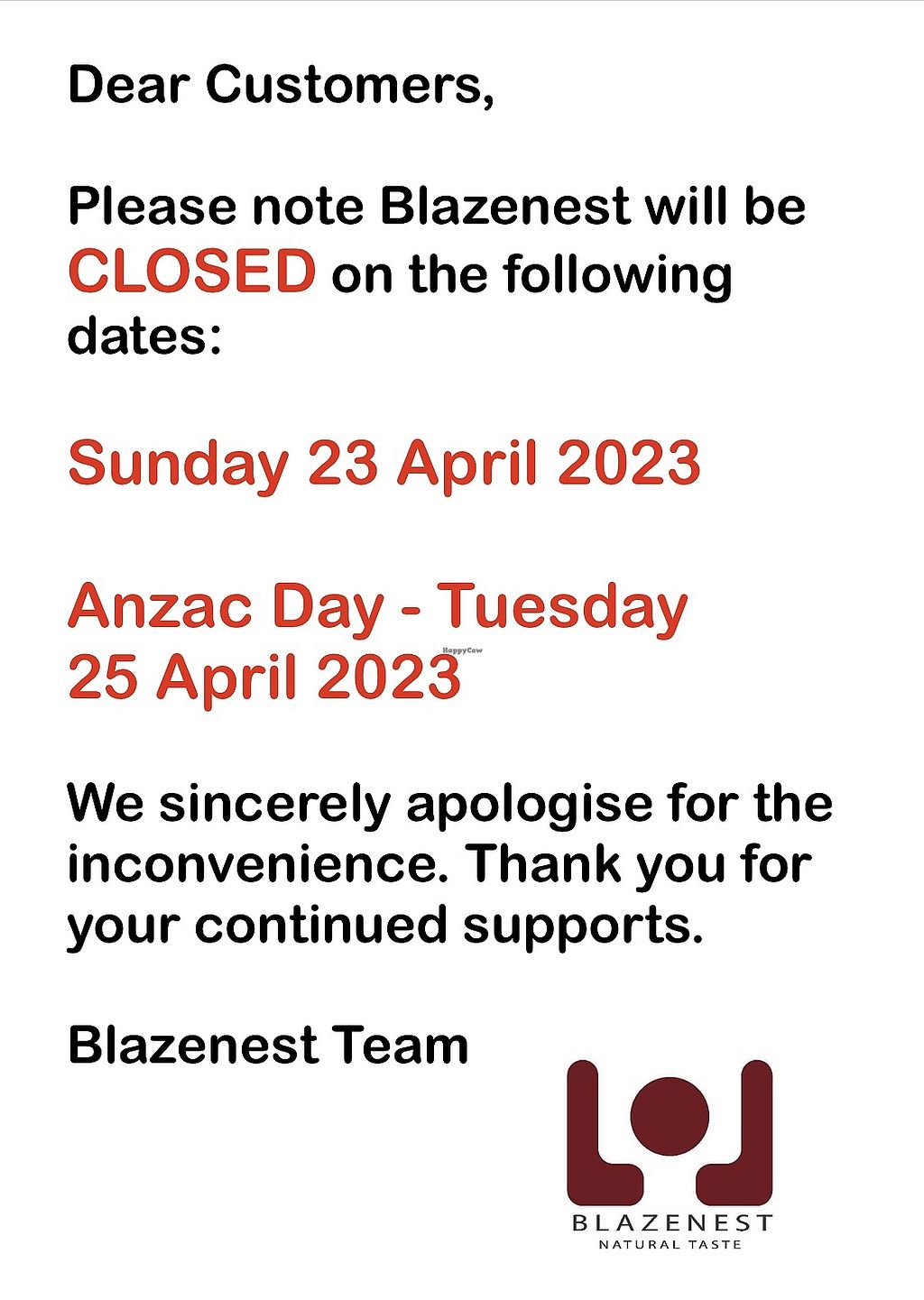 Dear Customers,

Please note Blazenest will be CLOSED on the following dates:

Sunday 23 April 2023

Anzac Day - Tuesday 25 April 2023

We sincerely apologise for the inconvenience. Thank you for your continued supports.

Blazenest Team

BLAZENEST
NATURAL TASTE

HappyCow